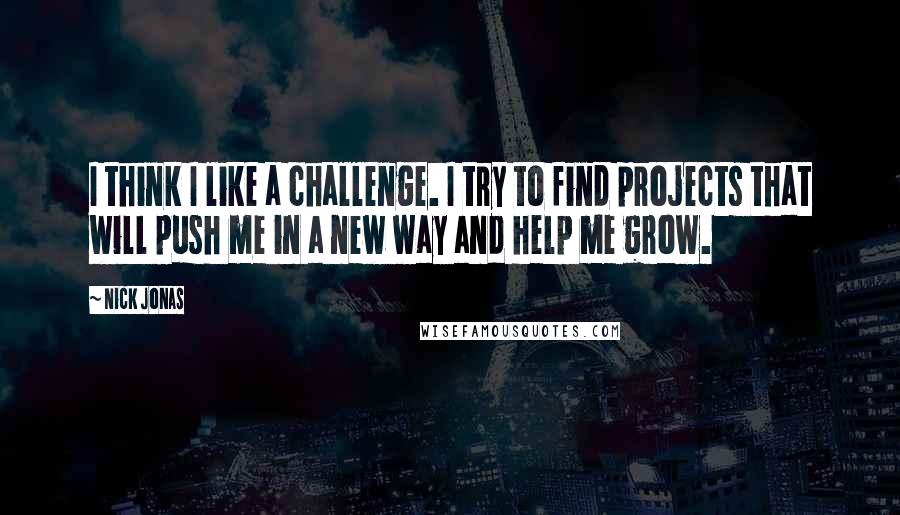 I THINK I LIKE A CHALLENGE. I TRY TO FIND PROJECTS THAT WILL PUSH ME IN A NEW WAY AND HELP ME GROW.

~ NICK JONAS

WISEFAMOUSQUOTES.COM